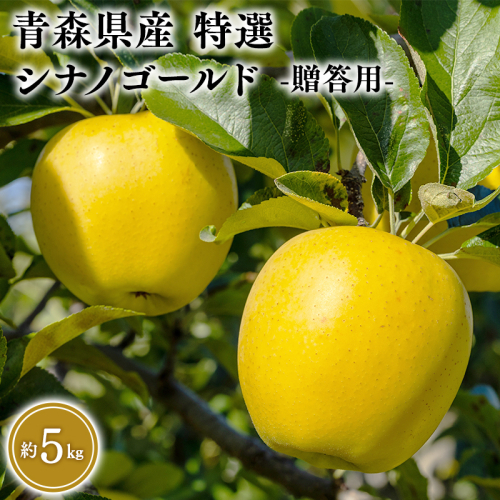 青森県産 特選
シナノゴールド -贈答用-

約5kg